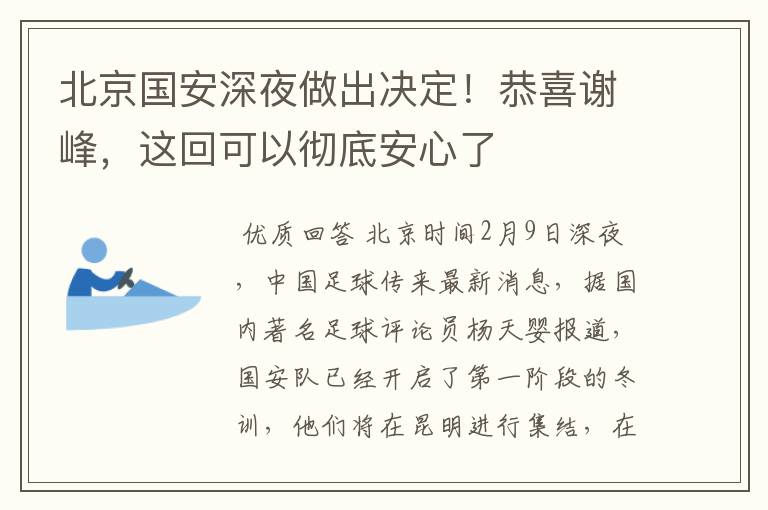 北京国安深夜做出决定！恭喜谢峰，这回可以彻底安心了

优质回答 北京时间2月9日深夜，中国足球传来最新消息，据国内著名足球评论员杨天婴报道，国安队已经开启了第一阶段的冬训，他们将在昆明进行集结，在